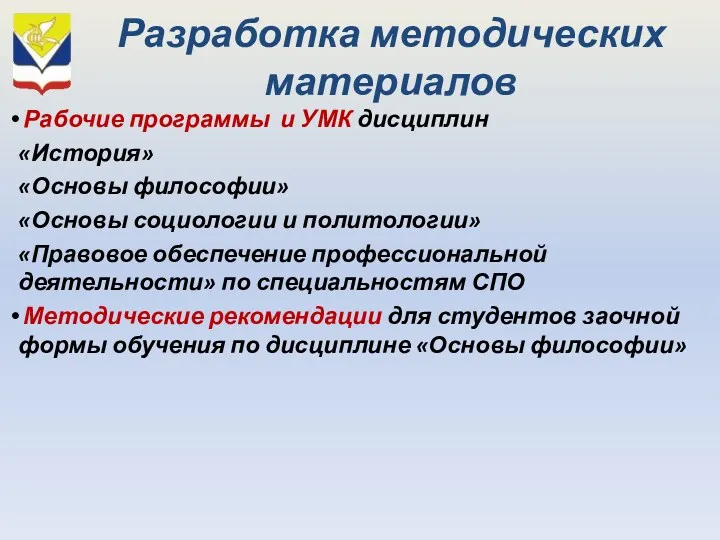 Разработка методических материалов

• Рабочие программы и УМК дисциплин
«История»
«Основы философии»
«Основы социологии и политологии»
«Правовое обеспечение профессиональной деятельности» по специальностям СПО

• Методические рекомендации для студентов заочной формы обучения по дисциплине «Основы философии»